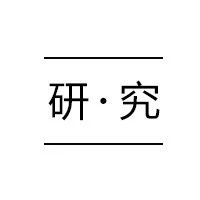 研·究